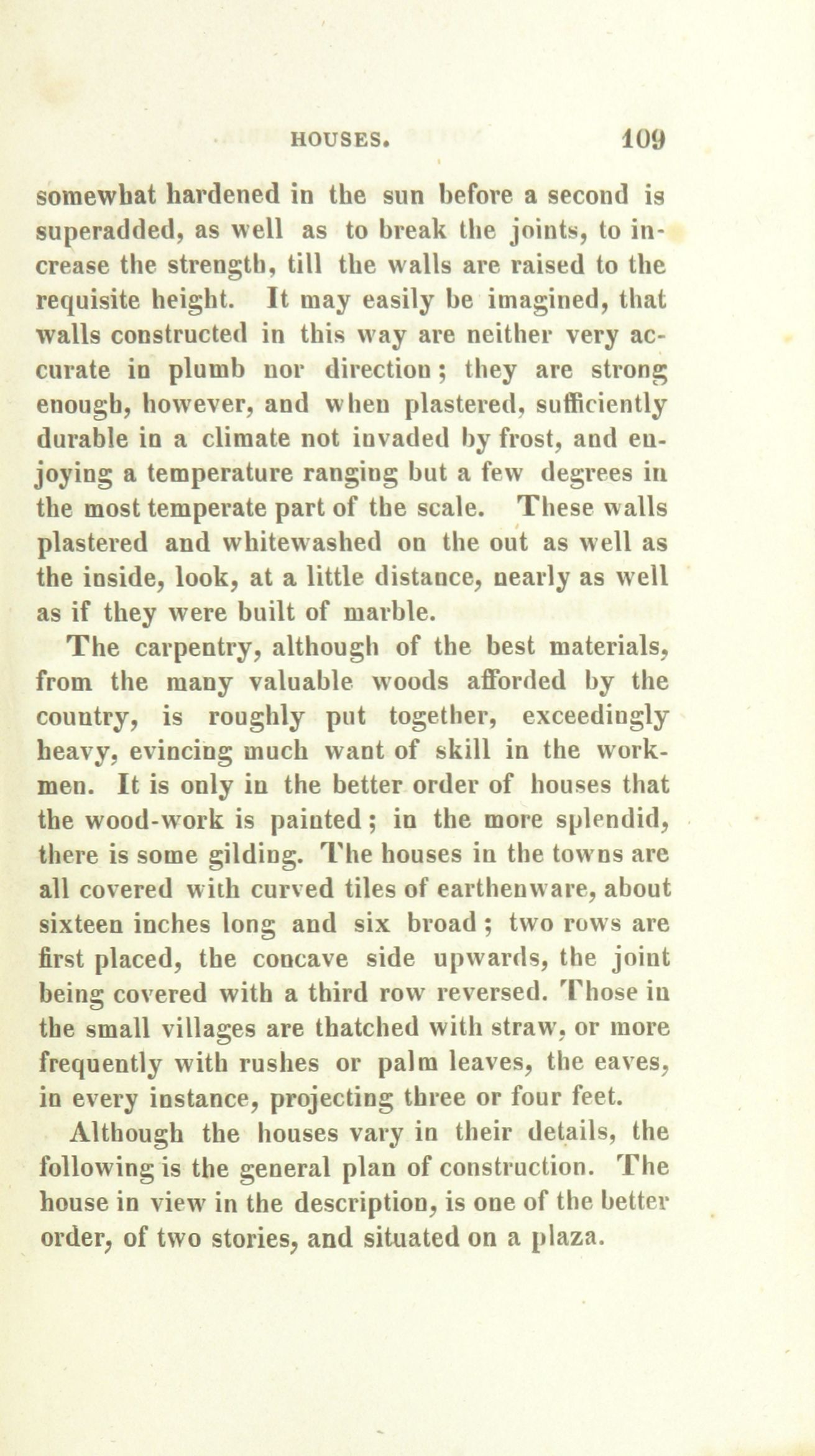 HOUSES. 109

somewhat hardened in the sun before a second is superadded, as well as to break the joints, to increase the strength, till the walls are raised to the requisite height. It may easily be imagined, that walls constructed in this way are neither very accurate in plumb nor direction; they are strong enough, however, and when plastered, sufficiently durable in a climate not invaded by frost, and enjoying a temperature ranging but a few degrees in the most temperate part of the scale. These walls plastered and whitewashed on the out as well as the inside, look, at a little distance, nearly as well as if they were built of marble.

The carpentry, although of the best materials, from the many valuable woods afforded by the country, is roughly put together, exceedingly heavy, evincing much want of skill in the workmen. It is only in the better order of houses that the wood-work is painted; in the more splendid, there is some gilding. The houses in the towns are all covered with curved tiles of earthenware, about sixteen inches long and six broad; two rows are first placed, the concave side upwards, the joint being covered with a third row reversed. Those in the small villages are thatched with straw, or more frequently with rushes or palm leaves, the eaves, in every instance, projecting three or four feet.

Although the houses vary in their details, the following is the general plan of construction. The house in view in the description, is one of the better order, of two stories, and situated on a plaza.